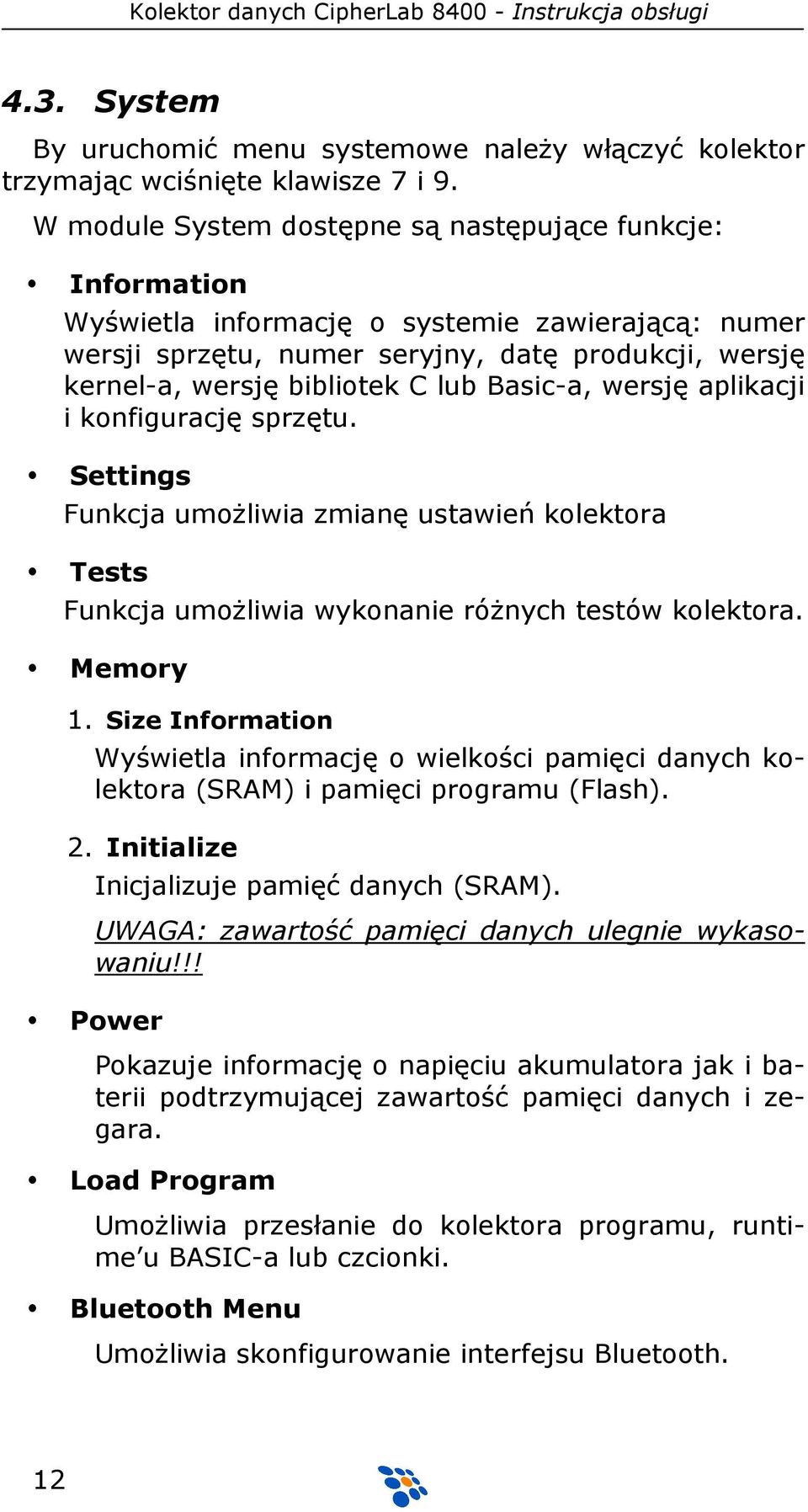 Kolektor danych CipherLab 8400 - Instrukcja obsługi

4.3. System

By uruchomić menu systemowe należy włączyć kolektor trzymając wciśnięte klawisze 7 i 9.

W module System dostępne są następujące funkcje:

• Information

Wyświetla informację o systemie zawierającą: numer wersji sprzętu, numer seryjny, datę produkcji, wersję kernel-a, wersję bibliotek C lub Basic-a, wersję aplikacji i konfigurację sprzętu.

• Settings

Funkcja umożliwia zmianę ustawień kolektora

• Tests

Funkcja umożliwia wykonanie różnych testów kolektora.

• Memory

1. Size Information

Wyświetla informację o wielkości pamięci danych kolektora (SRAM) i pamięci programu (Flash).

2. Initialize

Inicjalizuje pamięć danych (SRAM).

UWAGA: zawartość pamięci danych ulegnie wykasowaniu!!!

• Power

Pokazuje informację o napięciu akumulatora jak i baterii podtrzymującej zawartość pamięci danych i zegara.

• Load Program

Umożliwia przesłanie do kolektora programu, runtime'u BASIC-a lub czcionki.

• Bluetooth Menu

Umożliwia skonfigurowanie interfejsu Bluetooth.

12